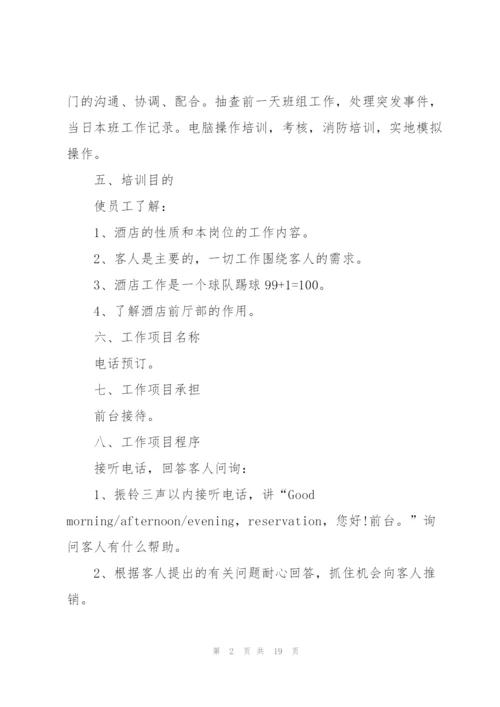 门的沟通、协调、配合。抽查前一天班组工作，处理突发事件，当日本班工作记录。电脑操作培训，考核，消防培训，实地模拟操作。

五、培训目的

使员工了解：

1、酒店的性质和本岗位的工作内容。

2、客人是主要的，一切工作围绕客人的需求。

3、酒店工作是一个球队踢球 99+1=100。

4、了解酒店前厅部的作用。

六、工作项目名称

电话预订。

七、工作项目承担

前台接待。

八、工作项目程序

接听电话，回答客人问询：

1、振铃三声以内接听电话，讲“Good morning/afternoon/evening，reservation，您好!前台。”询问客人有什么帮助。

2、根据客人提出的有关问题耐心回答，抓住机会向客人推销。

第 2 页 共 19 页